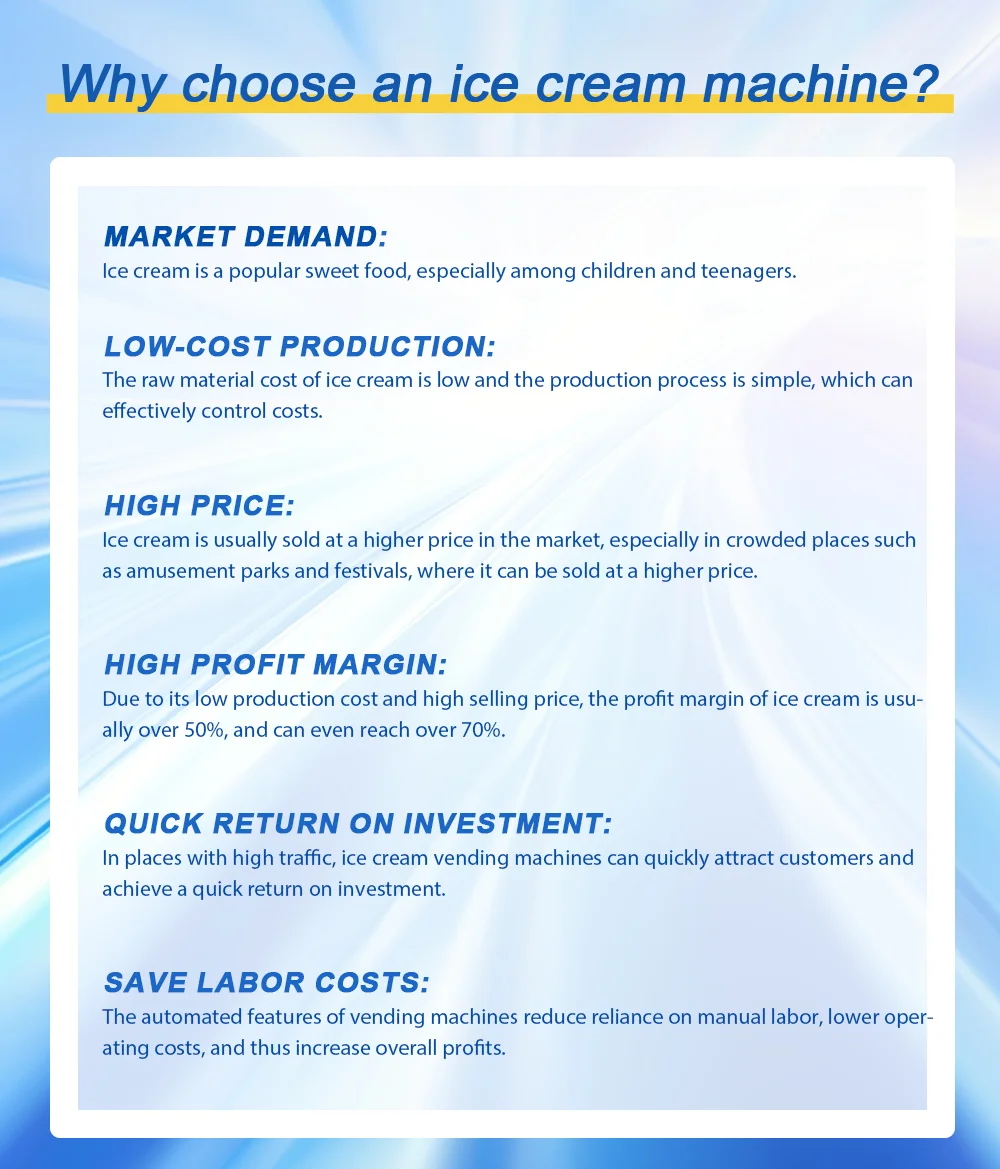 Why choose an ice cream machine?

MARKET DEMAND:
Ice cream is a popular sweet food, especially among children and teenagers.

LOW-COST PRODUCTION:
The raw material cost of ice cream is low and the production process is simple, which can effectively control costs.

HIGH PRICE:
Ice cream is usually sold at a higher price in the market, especially in crowded places such as amusement parks and festivals, where it can be sold at a higher price.

HIGH PROFIT MARGIN:
Due to its low production cost and high selling price, the profit margin of ice cream is usually over 50%, and can even reach over 70%.

QUICK RETURN ON INVESTMENT:
In places with high traffic, ice cream vending machines can quickly attract customers and achieve a quick return on investment.

SAVE LABOR COSTS:
The automated features of vending machines reduce reliance on manual labor, lower operating costs, and thus increase overall profits.